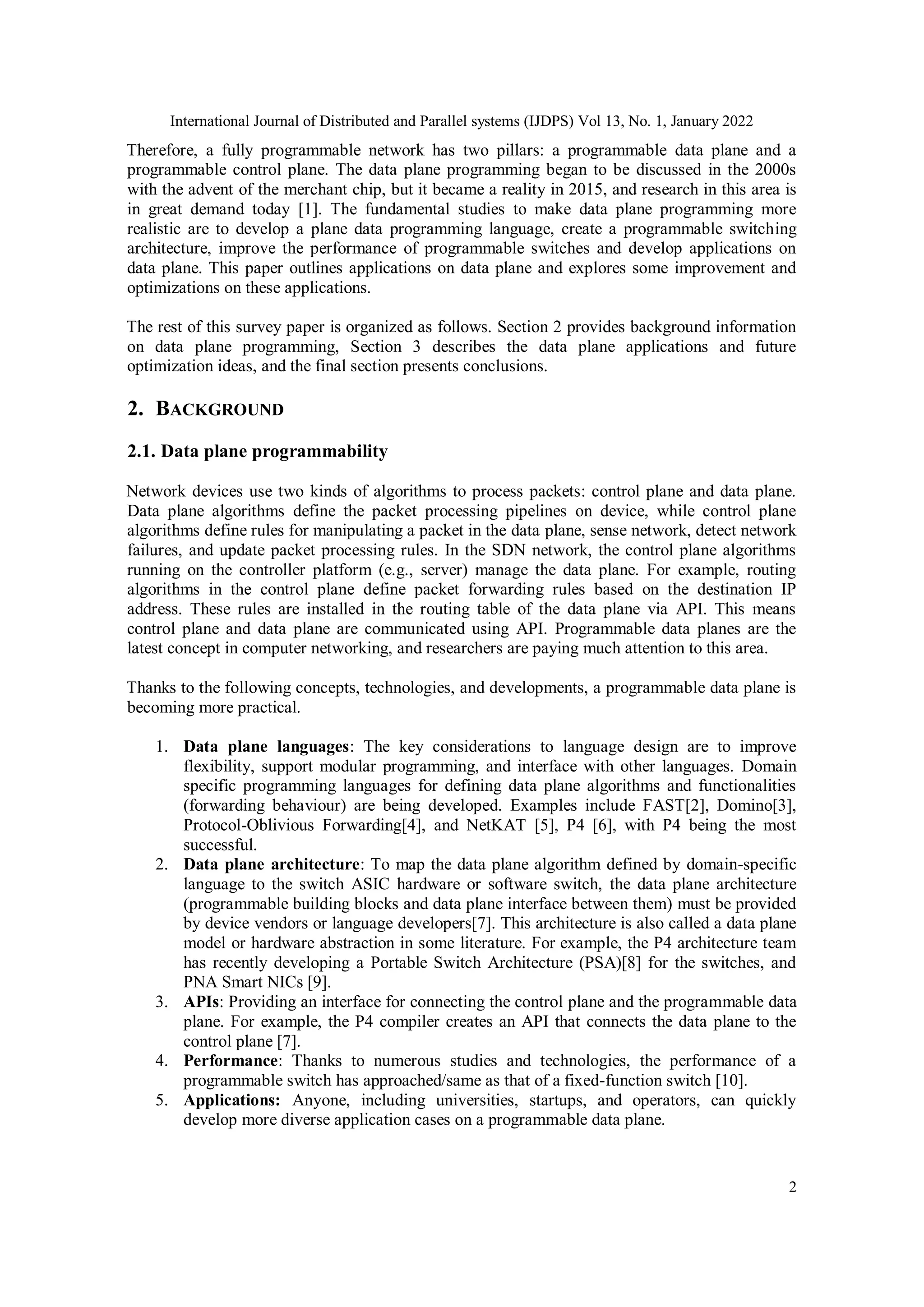 International Journal of Distributed and Parallel systems (IJDPS) Vol 13, No. 1, January 2022

Therefore, a fully programmable network has two pillars: a programmable data plane and a programmable control plane. The data plane programming began to be discussed in the 2000s with the advent of the merchant chip, but it became a reality in 2015, and research in this area is in great demand today [1]. The fundamental studies to make data plane programming more realistic are to develop a plane data programming language, create a programmable switching architecture, improve the performance of programmable switches and develop applications on data plane. This paper outlines applications on data plane and explores some improvement and optimizations on these applications.

The rest of this survey paper is organized as follows. Section 2 provides background information on data plane programming, Section 3 describes the data plane applications and future optimization ideas, and the final section presents conclusions.

2. BACKGROUND

2.1. Data plane programmability

Network devices use two kinds of algorithms to process packets: control plane and data plane. Data plane algorithms define the packet processing pipelines on device, while control plane algorithms define rules for manipulating a packet in the data plane, sense network, detect network failures, and update packet processing rules. In the SDN network, the control plane algorithms running on the controller platform (e.g., server) manage the data plane. For example, routing algorithms in the control plane define packet forwarding rules based on the destination IP address. These rules are installed in the routing table of the data plane via API. This means control plane and data plane are communicated using API. Programmable data planes are the latest concept in computer networking, and researchers are paying much attention to this area.

Thanks to the following concepts, technologies, and developments, a programmable data plane is becoming more practical.

1. Data plane languages: The key considerations to language design are to improve flexibility, support modular programming, and interface with other languages. Domain specific programming languages for defining data plane algorithms and functionalities (forwarding behaviour) are being developed. Examples include FAST[2], Domino[3], Protocol-Oblivious Forwarding[4], and NetKAT [5], P4 [6], with P4 being the most successful.
2. Data plane architecture: To map the data plane algorithm defined by domain-specific language to the switch ASIC hardware or software switch, the data plane architecture (programmable building blocks and data plane interface between them) must be provided by device vendors or language developers[7]. This architecture is also called a data plane model or hardware abstraction in some literature. For example, the P4 architecture team has recently developing a Portable Switch Architecture (PSA)[8] for the switches, and PNA Smart NICs [9].
3. APIs: Providing an interface for connecting the control plane and the programmable data plane. For example, the P4 compiler creates an API that connects the data plane to the control plane [7].
4. Performance: Thanks to numerous studies and technologies, the performance of a programmable switch has approached/same as that of a fixed-function switch [10].
5. Applications: Anyone, including universities, startups, and operators, can quickly develop more diverse application cases on a programmable data plane.

2